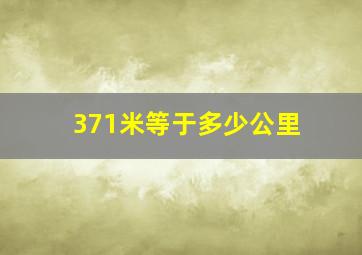 371米等于多少公里